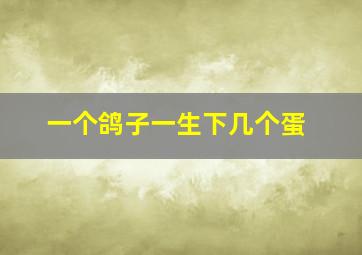 一个鸽子一生下几个蛋